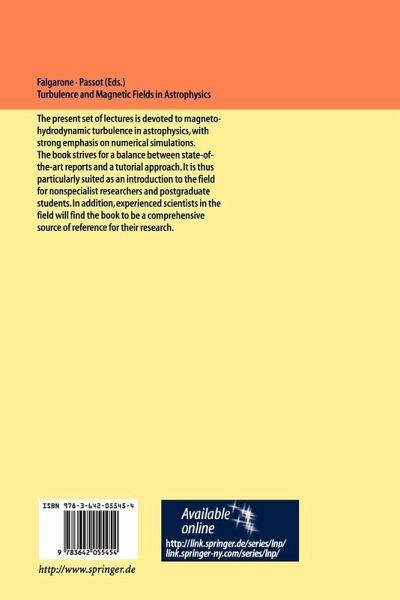 Falgarone · Passot (Eds.)
Turbulence and Magnetic Fields in Astrophysics

The present set of lectures is devoted to magnetohydrodynamic turbulence in astrophysics, with strong emphasis on numerical simulations. The book strives for a balance between state-of-the-art reports and a tutorial approach. It is thus particularly suited as an introduction to the field for nonspecialist researchers and postgraduate students. In addition, experienced scientists in the field will find the book to be a comprehensive source of reference for their research.

ISBN 978-3-642-05545-4

9 783642 055454

http://www.springer.de

Available online
http://link.springer.de/series/lnp/
link.springer-ny.com/series/lnp/